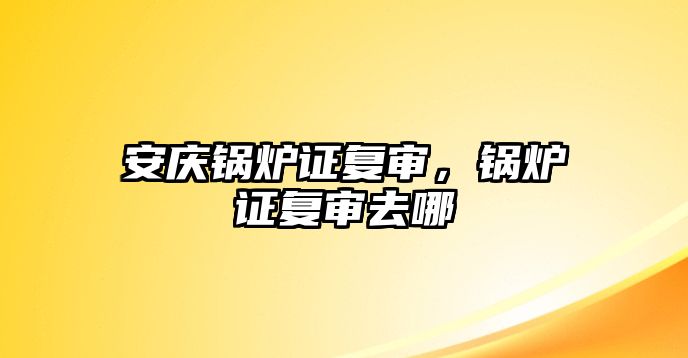 安庆锅炉证复审，锅炉证复审去哪